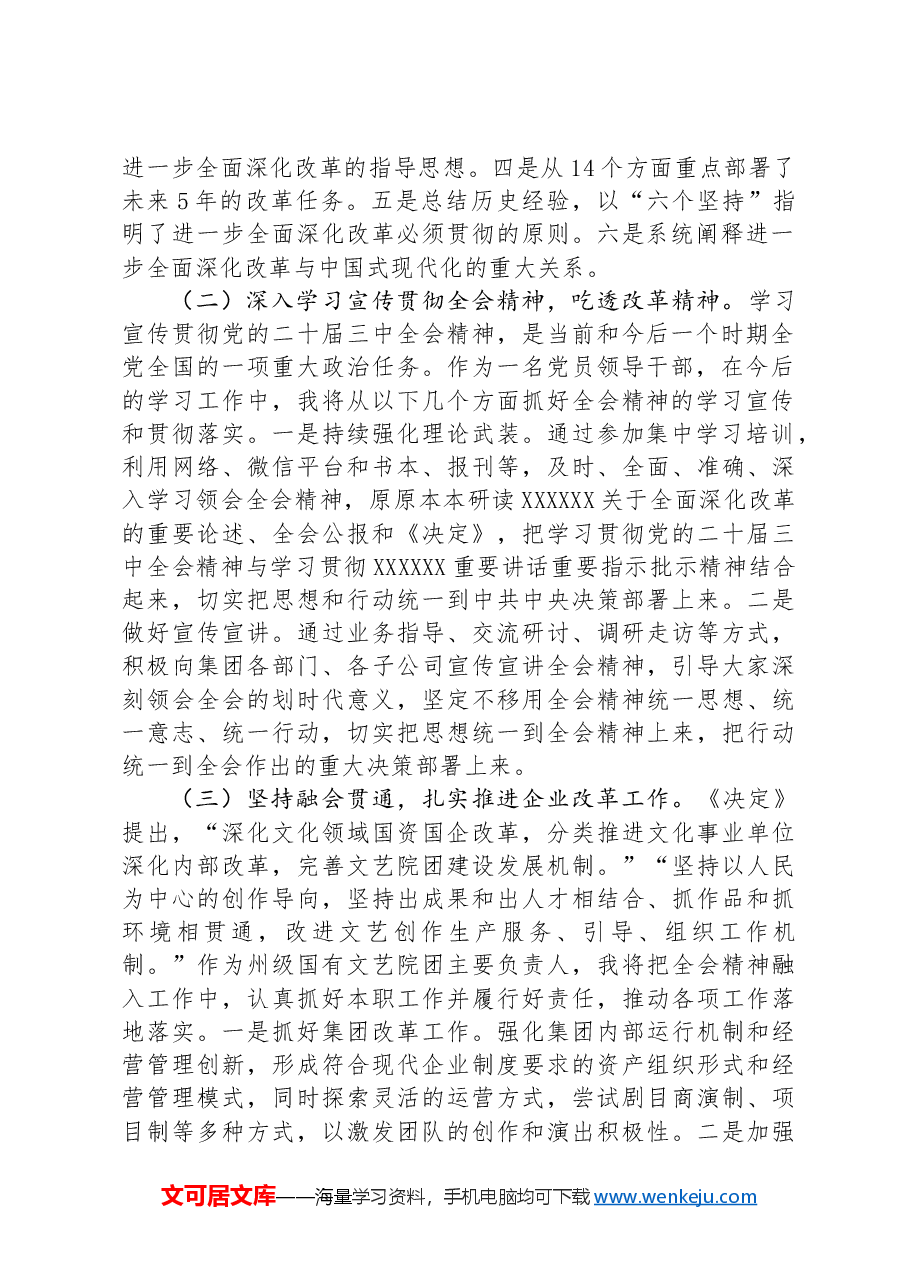 进一步全面深化改革的指导思想。四是从14个方面重点部署了未来5年的改革任务。五是总结历史经验，以“六个坚持”指明了进一步全面深化改革必须贯彻的原则。六是系统阐释进一步全面深化改革与中国式现代化的重大关系。

（二）深入学习宣传贯彻全会精神，吃透改革精神。学习宣传贯彻党的二十届三中全会精神，是当前和今后一个时期全党全国的一项重大政治任务。作为一名党员领导干部，在今后的学习工作中，我将从以下几个方面抓好全会精神的学习宣传和贯彻落实。一是持续强化理论武装。通过参加集中学习培训，利用网络、微信平台和书本、报刊等，及时、全面、准确、深入学习领会全会精神，原原本本研读XXXXXX关于全面深化改革的重要论述、全会公报和《决定》，把学习贯彻党的二十届三中全会精神与学习贯彻XXXXXX重要讲话重要指示批示精神结合起来，切实把思想和行动统一到中共中央决策部署上来。二是做好宣传宣讲。通过业务指导、交流研讨、调研走访等方式，积极向集团各部门、各子公司宣传宣讲全会精神，引导大家深刻领会全会的划时代意义，坚定不移用全会精神统一思想、统一意志、统一行动，切实把思想统一到全会精神上来，把行动统一到全会作出的重大决策部署上来。

（三）坚持融会贯通，扎实推进企业改革工作。《决定》提出，“深化文化领域国资国企改革，分类推进文化事业单位深化内部改革，完善文艺院团建设发展机制。”“坚持以人民为中心的创作导向，坚持出成果和出人才相结合、抓作品和抓环境相贯通，改进文艺创作生产服务、引导、组织工作机制。”作为州级国有文艺院团主要负责人，我将把全会精神融入工作中，认真抓好本职工作并履行好责任，推动各项工作落地落实。一是抓好集团改革工作。强化集团内部运行机制和经营管理创新，形成符合现代企业制度要求的资产组织形式和经营管理模式，同时探索灵活的运营方式，尝试剧目商演制、项目制等多种方式，以激发团队的创作和演出积极性。二是加强

文可居文库——海量学习资料，手机电脑均可下载www.wenkeju.com